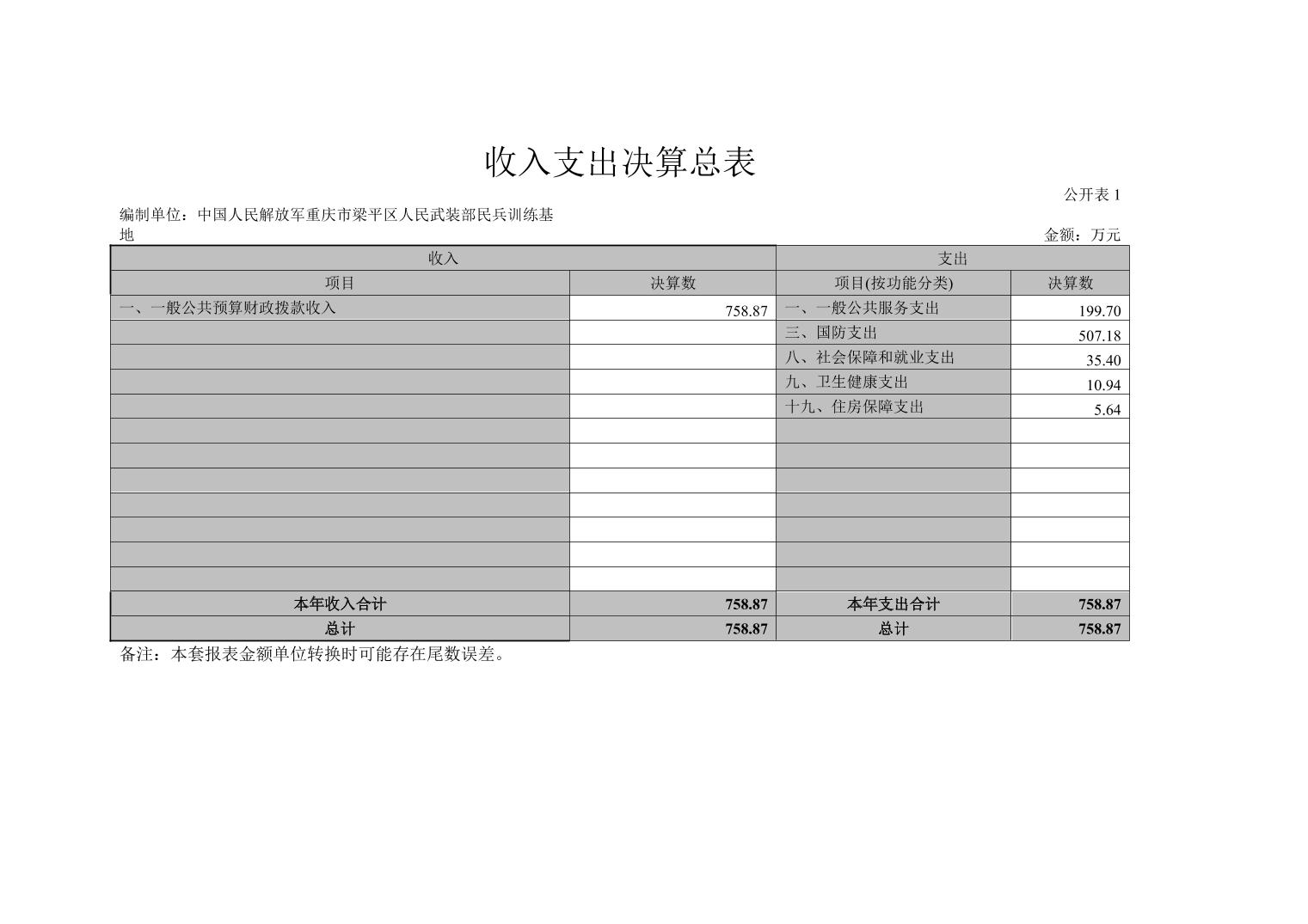 收入支出决算总表

公开表 1

编制单位：中国人民解放军重庆市梁平区人民武装部民兵训练基地

金额：万元

| 收入 | | 支出 | |
|---|---|---|---|
| 项目 | 决算数 | 项目(按功能分类) | 决算数 |
| 一、一般公共预算财政拨款收入 | 758.87 | 一、一般公共服务支出 | 199.70 |
| | | 三、国防支出 | 507.18 |
| | | 八、社会保障和就业支出 | 35.40 |
| | | 九、卫生健康支出 | 10.94 |
| | | 十九、住房保障支出 | 5.64 |
| | | | |
| | | | |
| | | | |
| | | | |
| | | | |
| | | | |
| | | | |
| 本年收入合计 | 758.87 | 本年支出合计 | 758.87 |
| 总计 | 758.87 | 总计 | 758.87 |

备注：本套报表金额单位转换时可能存在尾数误差。